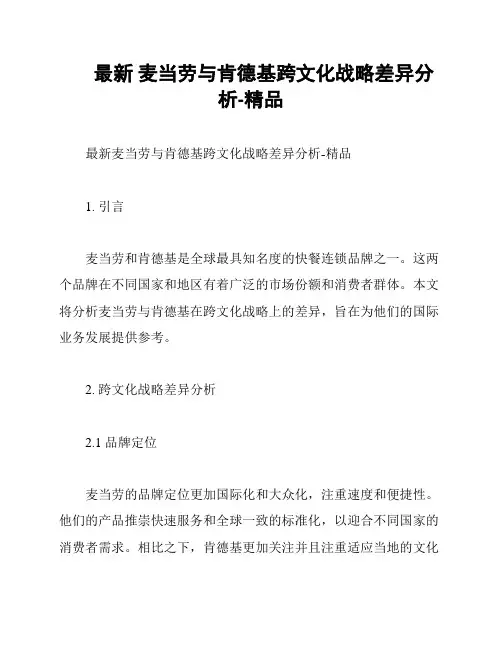 最新 麦当劳与肯德基跨文化战略差异分析-精品

最新麦当劳与肯德基跨文化战略差异分析-精品

1. 引言

麦当劳和肯德基是全球最具知名度的快餐连锁品牌之一。这两个品牌在不同国家和地区有着广泛的市场份额和消费者群体。本文将分析麦当劳与肯德基在跨文化战略上的差异，旨在为他们的国际业务发展提供参考。

2. 跨文化战略差异分析

2.1 品牌定位

麦当劳的品牌定位更加国际化和大众化，注重速度和便捷性。他们的产品推崇快速服务和全球一致的标准化，以迎合不同国家的消费者需求。相比之下，肯德基更加关注并且注重适应当地的文化